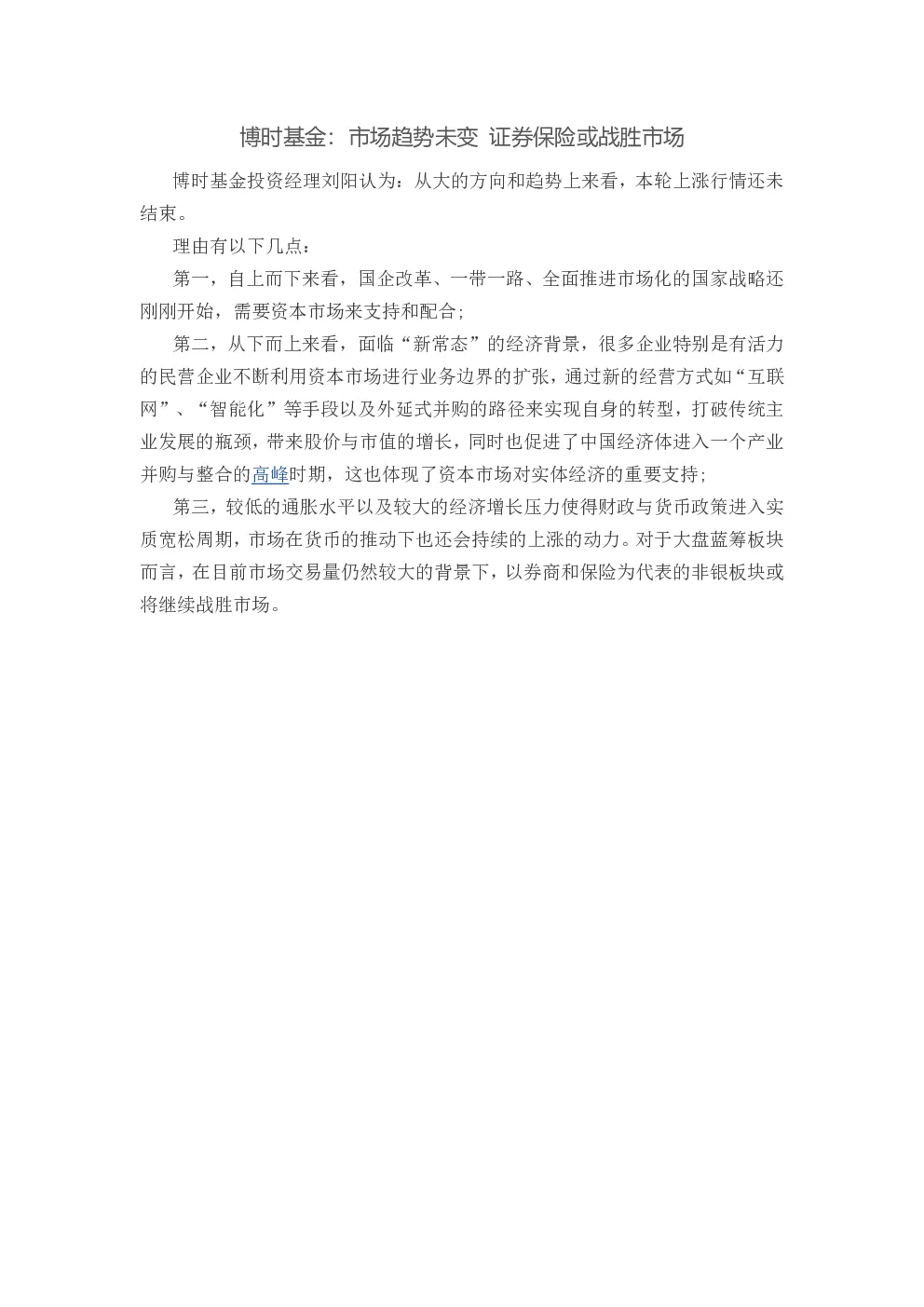 博时基金：市场趋势未变 证券保险或战胜市场

博时基金投资经理刘阳认为：从大的方向和趋势上来看，本轮上涨行情还未结束。

理由有以下几点：

第一，自上而下来看，国企改革、一带一路、全面推进市场化的国家战略还刚刚开始，需要资本市场来支持和配合；

第二，从下而上来看，面临“新常态”的经济背景，很多企业特别是有活力的民营企业不断利用资本市场进行业务边界的扩张，通过新的经营方式如“互联网”、“智能化”等手段以及外延式并购的路径来实现自身的转型，打破传统主业发展的瓶颈，带来股价与市值的增长，同时也促进了中国经济体进入一个产业并购与整合的高峰时期，这也体现了资本市场对实体经济的重要支持；

第三，较低的通胀水平以及较大的经济增长压力使得财政与货币政策进入实质宽松周期，市场在货币的推动下也还会持续的上涨的动力。对于大盘蓝筹板块而言，在目前市场交易量仍然较大的背景下，以券商和保险为代表的非银板块或将继续战胜市场。